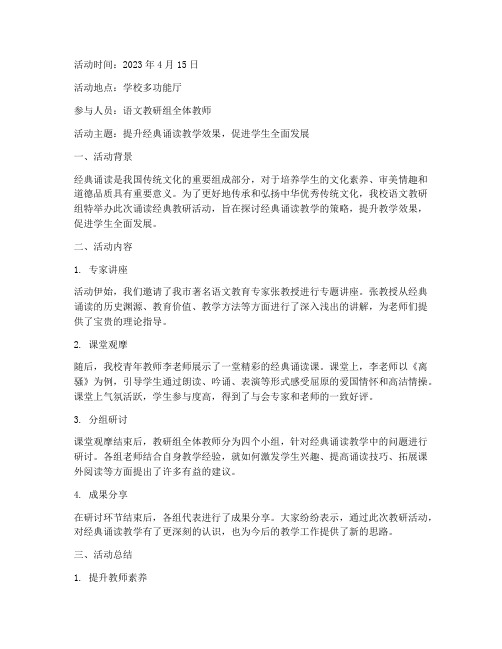 活动时间：2023 年 4 月 15 日

活动地点：学校多功能厅

参与人员：语文教研组全体教师

活动主题：提升经典诵读教学效果，促进学生全面发展

一、活动背景

经典诵读是我国传统文化的重要组成部分，对于培养学生的文化素养、审美情趣和道德品质具有重要意义。为了更好地传承和弘扬中华优秀传统文化，我校语文教研组特举办此次诵读经典教研活动，旨在探讨经典诵读教学的策略，提升教学效果，促进学生全面发展。

二、活动内容

1. 专家讲座

活动伊始，我们邀请了我市著名语文教育专家张教授进行专题讲座。张教授从经典诵读的历史渊源、教育价值、教学方法等方面进行了深入浅出的讲解，为老师们提供了宝贵的理论指导。

2. 课堂观摩

随后，我校青年教师李老师展示了一堂精彩的经典诵读课。课堂上，李老师以《离骚》为例，引导学生通过朗读、吟诵、表演等形式感受屈原的爱国情怀和高洁情操。课堂上气氛活跃，学生参与度高，得到了与会专家和老师的一致好评。

3. 分组研讨

课堂观摩结束后，教研组全体教师分为四个小组，针对经典诵读教学中的问题进行研讨。各组老师结合自身教学经验，就如何激发学生兴趣、提高诵读技巧、拓展课外阅读等方面提出了许多有益的建议。

4. 成果分享

在研讨环节结束后，各组代表进行了成果分享。大家纷纷表示，通过此次教研活动，对经典诵读教学有了更深刻的认识，也为今后的教学工作提供了新的思路。

三、活动总结

1. 提升教师素养